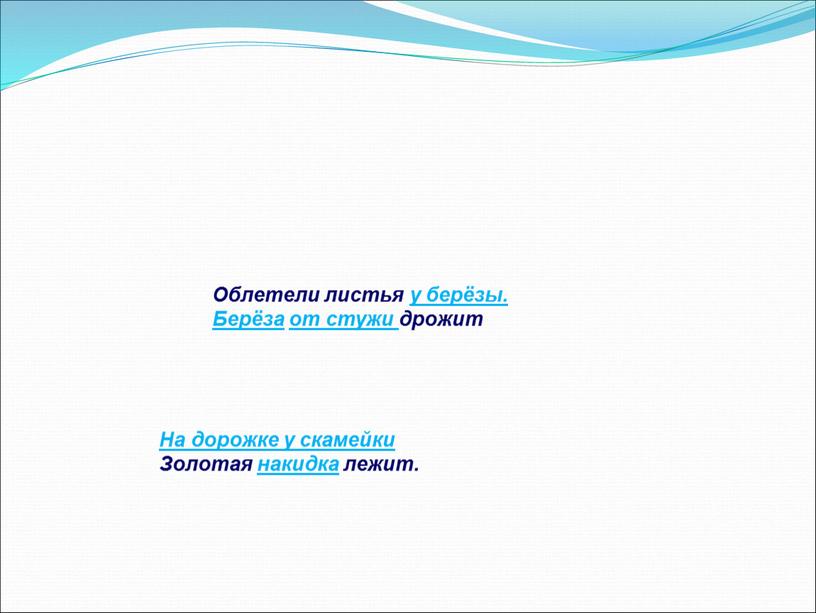 Облетели листья у берёзы.
Берёза от стужи дрожит

На дорожке у скамейки
Золотая накидка лежит.